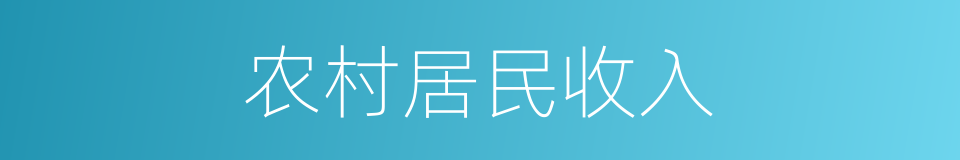 农村居民收入